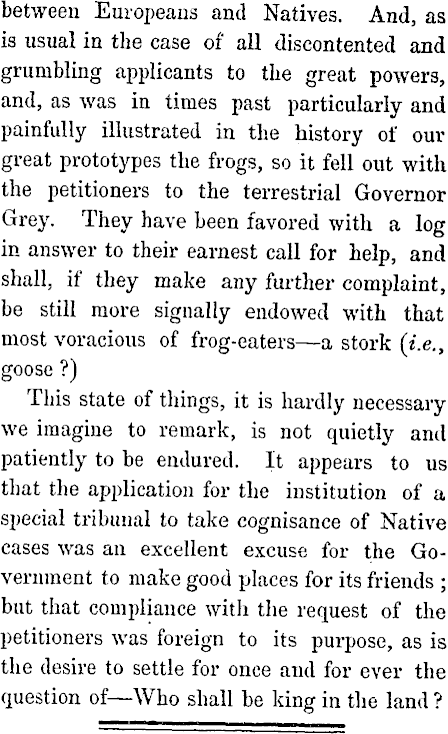 between Europeans and Natives. And, as is usual in the case of all discontented and grumbling applicants to the great powers, and, as was in times past particularly and painfully illustrated in the history of our great prototypes the frogs, so it fell out with the petitioners to the terrestrial Governor Grey. They have been favored with a log in answer to their earnest call for help, and shall, if they make any further complaint, be still more signally endowed with that most voracious of frog-eaters—a stork (i.e., goose ?)

This state of things, it is hardly necessary we imagine to remark, is not quietly and patiently to be endured. It appears to us that the application for the institution of a special tribunal to take cognisance of Native cases was an excellent excuse for the Government to make good places for its friends ; but that compliance with the request of the petitioners was foreign to its purpose, as is the desire to settle for once and for ever the question of—Who shall be king in the land ?